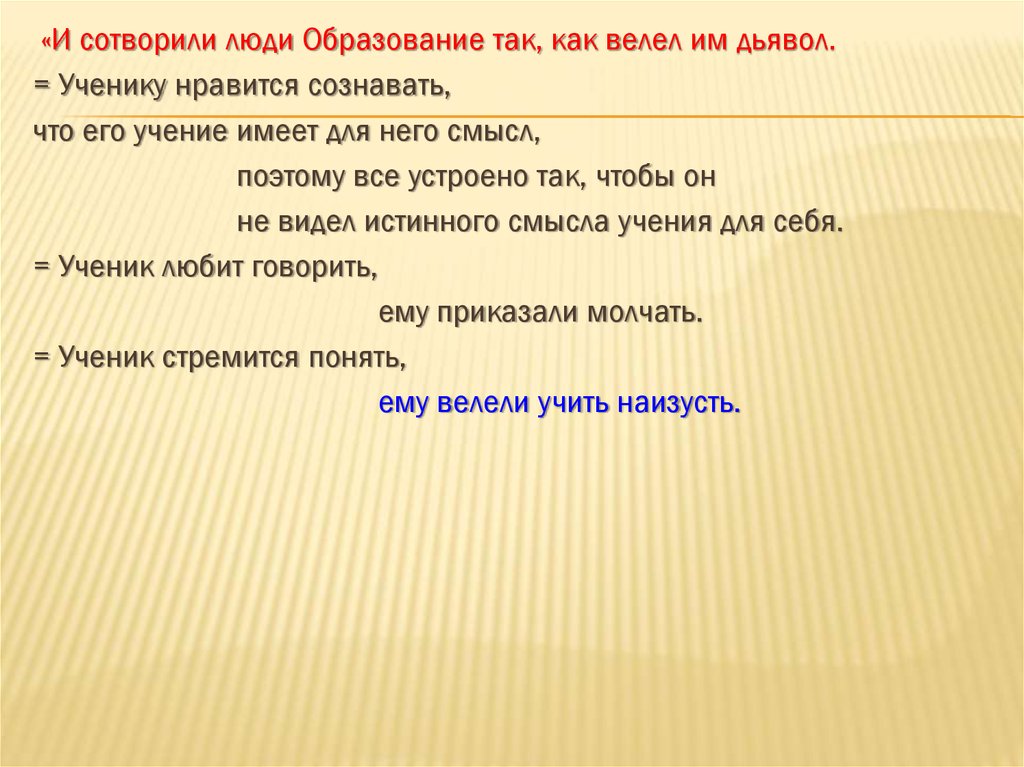 «И сотворили люди Образование так, как велел им дьявол.

= Ученику нравится сознавать, что его учение имеет для него смысл, поэтому все устроено так, чтобы он не видел истинного смысла учения для себя.

= Ученик любит говорить, ему приказали молчать.

= Ученик стремится понять, ему велели учить наизусть.